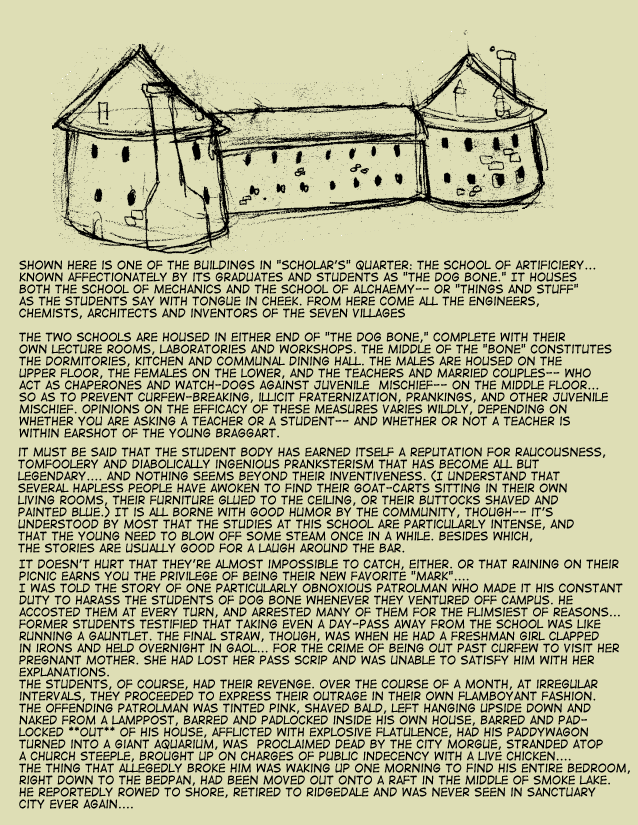 SHOWN HERE IS ONE OF THE BUILDINGS IN "SCHOLAR'S" QUARTER: THE SCHOOL OF ARTIFICIERY... KNOWN AFFECTIONATELY BY ITS GRADUATES AND STUDENTS AS "THE DOG BONE." IT HOUSES BOTH THE SCHOOL OF MECHANICS AND THE SCHOOL OF ALCHAEMY-- OR "THINGS AND STUFF" AS THE STUDENTS SAY WITH TONGUE IN CHEEK. FROM HERE COME ALL THE ENGINEERS, CHEMISTS, ARCHITECTS AND INVENTORS OF THE SEVEN VILLAGES

THE TWO SCHOOLS ARE HOUSED IN EITHER END OF "THE DOG BONE," COMPLETE WITH THEIR OWN LECTURE ROOMS, LABORATORIES AND WORKSHOPS. THE MIDDLE OF THE "BONE" CONSTITUTES THE DORMITORIES, KITCHEN AND COMMUNAL DINING HALL. THE MALES ARE HOUSED ON THE UPPER FLOOR, THE FEMALES ON THE LOWER, AND THE TEACHERS AND MARRIED COUPLES-- WHO ACT AS CHAPERONES AND WATCH-DOGS AGAINST JUVENILE MISCHIEF-- ON THE MIDDLE FLOOR... SO AS TO PREVENT CURFEW-BREAKING, ILLICIT FRATERNIZATION, PRANKINGS, AND OTHER JUVENILE MISCHIEF. OPINIONS ON THE EFFICACY OF THESE MEASURES VARIES WILDLY, DEPENDING ON WHETHER YOU ARE ASKING A TEACHER OR A STUDENT-- AND WHETHER OR NOT A TEACHER IS WITHIN EARSHOT OF THE YOUNG BRAGGART.

IT MUST BE SAID THAT THE STUDENT BODY HAS EARNED ITSELF A REPUTATION FOR RAUCOUSNESS, TOMFOOLERY AND DIABOLICALLY INGENIOUS PRANKSTERISM THAT HAS BECOME ALL BUT LEGENDARY.... AND NOTHING SEEMS BEYOND THEIR INVENTIVENESS. (I UNDERSTAND THAT SEVERAL HAPLESS PEOPLE HAVE AWOKEN TO FIND THEIR GOAT-CARTS SITTING IN THEIR OWN LIVING ROOMS, THEIR FURNITURE GLUED TO THE CEILING, OR THEIR BUTTOCKS SHAVED AND PAINTED BLUE.) IT IS ALL BORNE WITH GOOD HUMOR BY THE COMMUNITY, THOUGH-- IT'S UNDERSTOOD BY MOST THAT THE STUDIES AT THIS SCHOOL ARE PARTICULARLY INTENSE, AND THAT THE YOUNG NEED TO BLOW OFF SOME STEAM ONCE IN A WHILE. BESIDES WHICH, THE STORIES ARE USUALLY GOOD FOR A LAUGH AROUND THE BAR.

IT DOESN'T HURT THAT THEY'RE ALMOST IMPOSSIBLE TO CATCH, EITHER. OR THAT RAINING ON THEIR PICNIC EARNS YOU THE PRIVILEGE OF BEING THEIR NEW FAVORITE "MARK".... I WAS TOLD THE STORY OF ONE PARTICULARLY OBNOXIOUS PATROLMAN WHO MADE IT HIS CONSTANT DUTY TO HARASS THE STUDENTS OF DOG BONE WHENEVER THEY VENTURED OFF CAMPUS. HE ACCOSTED THEM AT EVERY TURN, AND ARRESTED MANY OF THEM FOR THE FLIMSIEST OF REASONS... FORMER STUDENTS TESTIFIED THAT TAKING EVEN A DAY-PASS AWAY FROM THE SCHOOL WAS LIKE RUNNING A GAUNTLET. THE FINAL STRAW, THOUGH, WAS WHEN HE HAD A FRESHMAN GIRL CLAPPED IN IRONS AND HELD OVERNIGHT IN GAOL... FOR THE CRIME OF BEING OUT PAST CURFEW TO VISIT HER PREGNANT MOTHER. SHE HAD LOST HER PASS SCRIP AND WAS UNABLE TO SATISFY HIM WITH HER EXPLANATIONS.
THE STUDENTS, OF COURSE, HAD THEIR REVENGE. OVER THE COURSE OF A MONTH, AT IRREGULAR INTERVALS, THEY PROCEEDED TO EXPRESS THEIR OUTRAGE IN THEIR OWN FLAMBOYANT FASHION. THE OFFENDING PATROLMAN WAS TINTED PINK, SHAVED BALD, LEFT HANGING UPSIDE DOWN AND NAKED FROM A LAMPPOST, BARRED AND PADLOCKED INSIDE HIS OWN HOUSE, BARRED AND PADLOCKED **OUT** OF HIS HOUSE, AFFLICTED WITH EXPLOSIVE FLATULENCE, HAD HIS PADDYWAGON TURNED INTO A GIANT AQUARIUM, WAS PROCLAIMED DEAD BY THE CITY MORGUE, STRANDED ATOP A CHURCH STEEPLE, BROUGHT UP ON CHARGES OF PUBLIC INDECENCY WITH A LIVE CHICKEN.... THE THING THAT ALLEGEDLY BROKE HIM WAS WAKING UP ONE MORNING TO FIND HIS ENTIRE BEDROOM, RIGHT DOWN TO THE BEDPAN, HAD BEEN MOVED OUT ONTO A RAFT IN THE MIDDLE OF SMOKE LAKE. HE REPORTEDLY ROWED TO SHORE, RETIRED TO RIDGEDALE AND WAS NEVER SEEN IN SANCTUARY CITY EVER AGAIN....